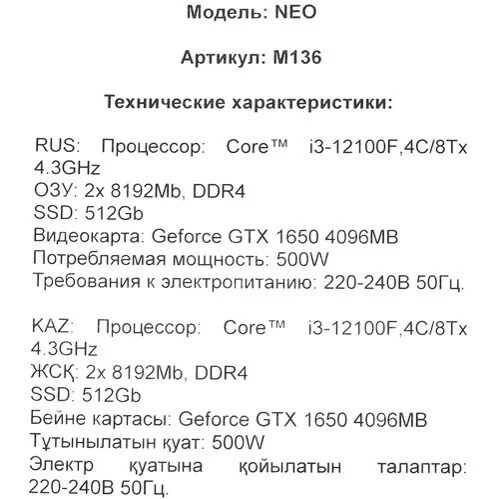 Модель: NEO

Артикул: M136

Технические характеристики:

RUS: Процессор: Core™ i3-12100F,4C/8Tx 4.3GHz
ОЗУ: 2x 8192Mb, DDR4
SSD: 512Gb
Видеокарта: Geforce GTX 1650 4096MB
Потребляемая мощность: 500W
Требования к электропитанию: 220-240В 50Гц.

KAZ: Процессор: Core™ i3-12100F,4C/8Tx 4.3GHz
ЖСҚ: 2x 8192Mb, DDR4
SSD: 512Gb
Бейне картасы: Geforce GTX 1650 4096MB
Тұтынылатын қуат: 500W
Электр қуатына қойылатын талаптар: 220-240В 50Гц.